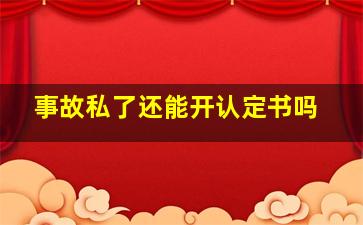 事故私了还能开认定书吗